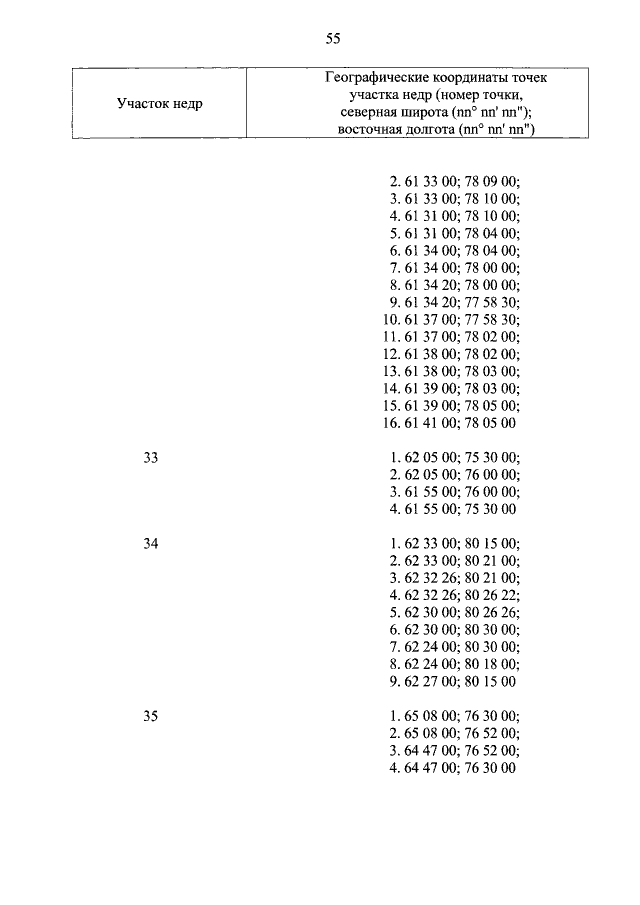 55

| Участок недр | Географические координаты точек участка недр (номер точки, северная широта (nn° nn' nn"); восточная долгота (nn° nn' nn") |
|---|---|
| | 2. 61 33 00; 78 09 00; 3. 61 33 00; 78 10 00; 4. 61 31 00; 78 10 00; 5. 61 31 00; 78 04 00; 6. 61 34 00; 78 04 00; 7. 61 34 00; 78 00 00; 8. 61 34 20; 78 00 00; 9. 61 34 20; 77 58 30; 10. 61 37 00; 77 58 30; 11. 61 37 00; 78 02 00; 12. 61 38 00; 78 02 00; 13. 61 38 00; 78 03 00; 14. 61 39 00; 78 03 00; 15. 61 39 00; 78 05 00; 16. 61 41 00; 78 05 00 |
| 33 | 1. 62 05 00; 75 30 00; 2. 62 05 00; 76 00 00; 3. 61 55 00; 76 00 00; 4. 61 55 00; 75 30 00 |
| 34 | 1. 62 33 00; 80 15 00; 2. 62 33 00; 80 21 00; 3. 62 32 26; 80 21 00; 4. 62 32 26; 80 26 22; 5. 62 30 00; 80 26 26; 6. 62 30 00; 80 30 00; 7. 62 24 00; 80 30 00; 8. 62 24 00; 80 18 00; 9. 62 27 00; 80 15 00 |
| 35 | 1. 65 08 00; 76 30 00; 2. 65 08 00; 76 52 00; 3. 64 47 00; 76 52 00; 4. 64 47 00; 76 30 00 |